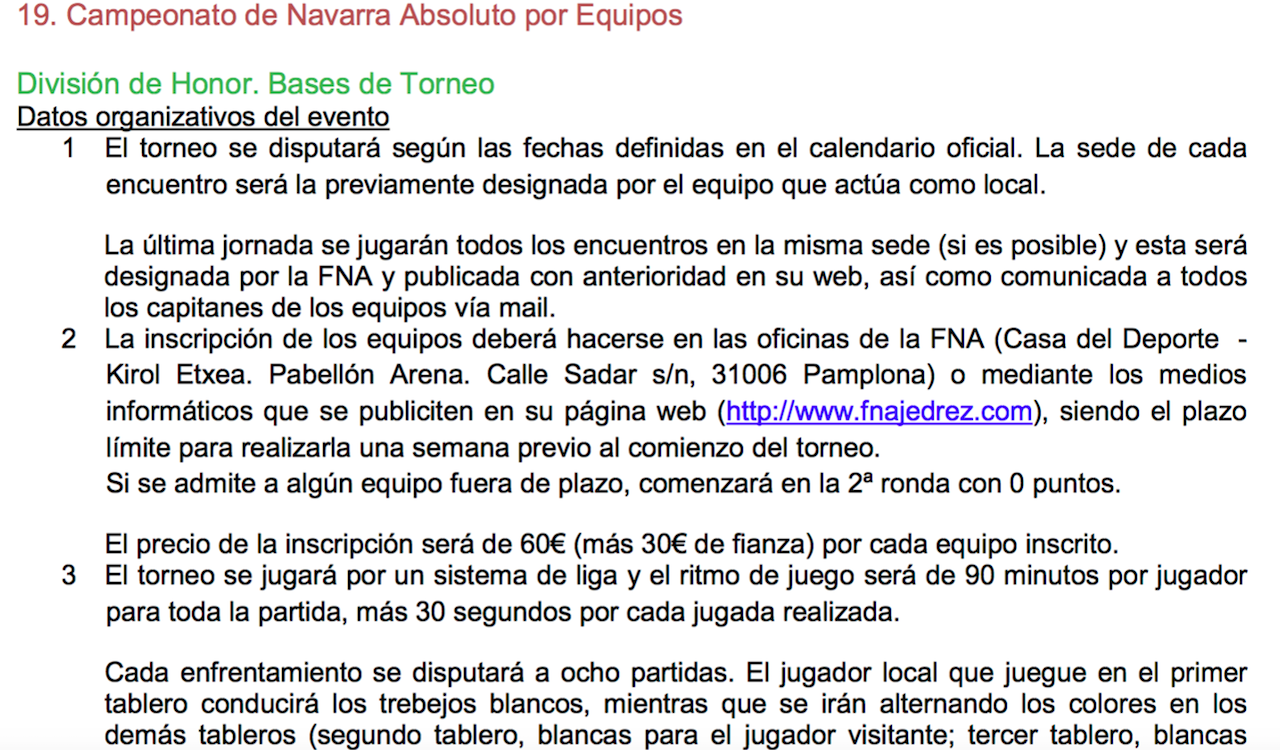 19. Campeonato de Navarra Absoluto por Equipos

División de Honor. Bases de Torneo

Datos organizativos del evento

1 El torneo se disputará según las fechas definidas en el calendario oficial. La sede de cada encuentro será la previamente designada por el equipo que actúa como local.

La última jornada se jugarán todos los encuentros en la misma sede (si es posible) y esta será designada por la FNA y publicada con anterioridad en su web, así como comunicada a todos los capitanes de los equipos vía mail.

2 La inscripción de los equipos deberá hacerse en las oficinas de la FNA (Casa del Deporte - Kirol Etxea. Pabellón Arena. Calle Sadar s/n, 31006 Pamplona) o mediante los medios informáticos que se publiciten en su página web (http://www.fnajedrez.com), siendo el plazo límite para realizarla una semana previo al comienzo del torneo.
Si se admite a algún equipo fuera de plazo, comenzará en la 2ª ronda con 0 puntos.

El precio de la inscripción será de 60€ (más 30€ de fianza) por cada equipo inscrito.

3 El torneo se jugará por un sistema de liga y el ritmo de juego será de 90 minutos por jugador para toda la partida, más 30 segundos por cada jugada realizada.

Cada enfrentamiento se disputará a ocho partidas. El jugador local que juegue en el primer tablero conducirá los trebejos blancos, mientras que se irán alternando los colores en los demás tableros (segundo tablero, blancas para el jugador visitante; tercer tablero, blancas